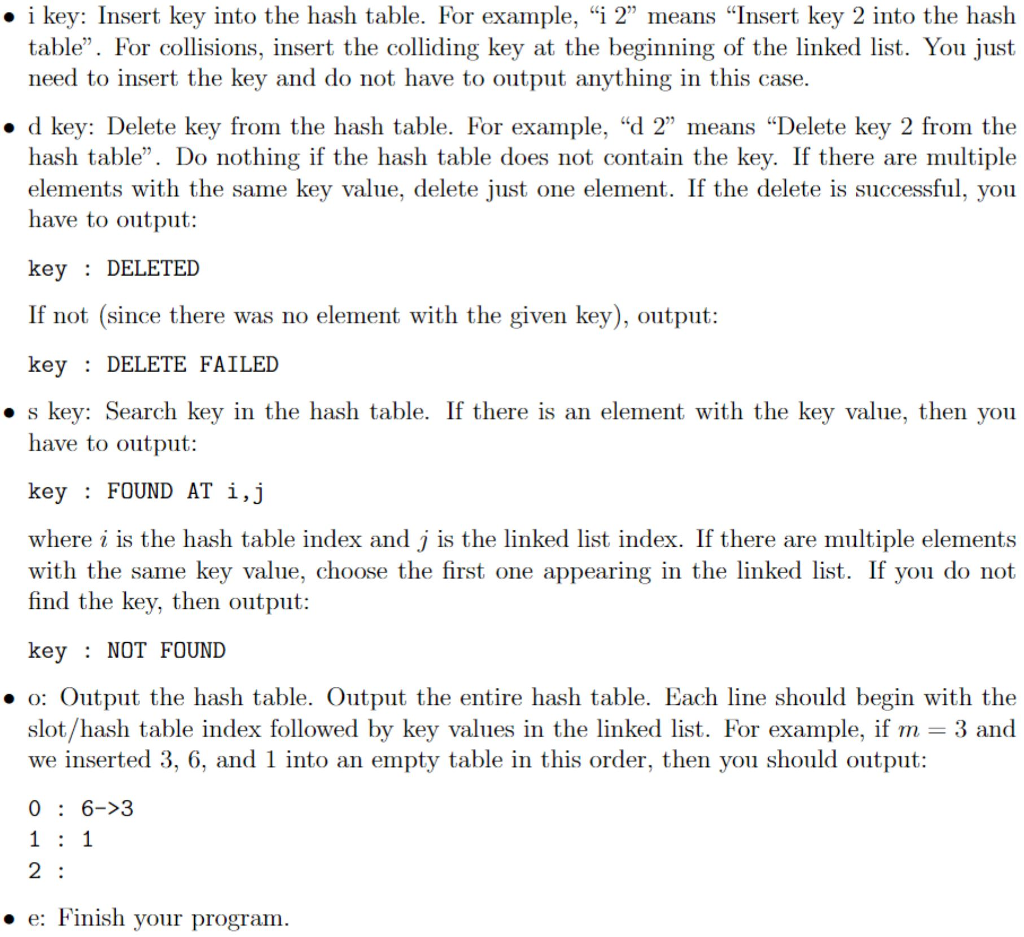 • i key: Insert key into the hash table. For example, “i 2” means “Insert key 2 into the hash table”. For collisions, insert the colliding key at the beginning of the linked list. You just need to insert the key and do not have to output anything in this case.

• d key: Delete key from the hash table. For example, “d 2” means “Delete key 2 from the hash table”. Do nothing if the hash table does not contain the key. If there are multiple elements with the same key value, delete just one element. If the delete is successful, you have to output:

key : DELETED

If not (since there was no element with the given key), output:

key : DELETE FAILED

• s key: Search key in the hash table. If there is an element with the key value, then you have to output:

key : FOUND AT i,j

where $i$ is the hash table index and $j$ is the linked list index. If there are multiple elements with the same key value, choose the first one appearing in the linked list. If you do not find the key, then output:

key : NOT FOUND

• o: Output the hash table. Output the entire hash table. Each line should begin with the slot/hash table index followed by key values in the linked list. For example, if $m = 3$ and we inserted 3, 6, and 1 into an empty table in this order, then you should output:

0 : 6->3
1 : 1
2 :

• e: Finish your program.